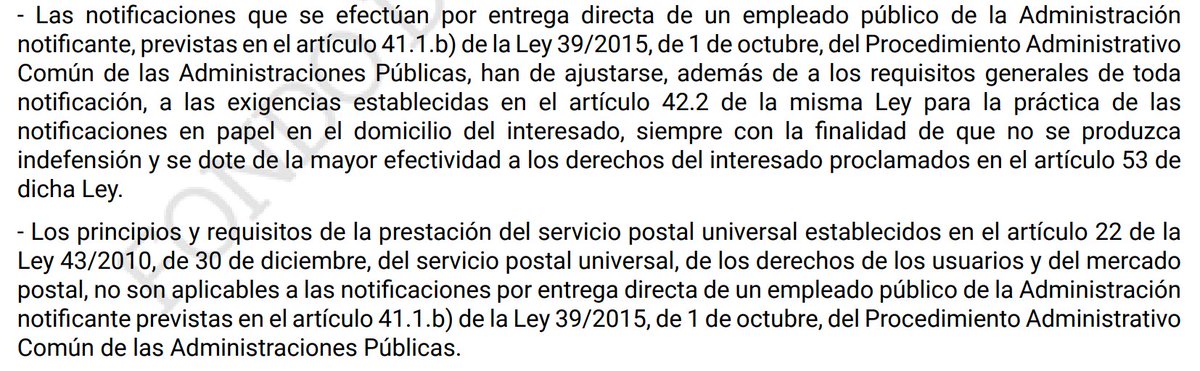 - Las notificaciones que se efectúan por entrega directa de un empleado público de la Administración notificante, previstas en el artículo 41.1.b) de la Ley 39/2015, de 1 de octubre, del Procedimiento Administrativo Común de las Administraciones Públicas, han de ajustarse, además de a los requisitos generales de toda notificación, a las exigencias establecidas en el artículo 42.2 de la misma Ley para la práctica de las notificaciones en papel en el domicilio del interesado, siempre con la finalidad de que no se produzca indefensión y se dote de la mayor efectividad a los derechos del interesado proclamados en el artículo 53 de dicha Ley.

- Los principios y requisitos de la prestación del servicio postal universal establecidos en el artículo 22 de la Ley 43/2010, de 30 de diciembre, del servicio postal universal, de los derechos de los usuarios y del mercado postal, no son aplicables a las notificaciones por entrega directa de un empleado público de la Administración notificante previstas en el artículo 41.1.b) de la Ley 39/2015, de 1 de octubre, del Procedimiento Administrativo Común de las Administraciones Públicas.